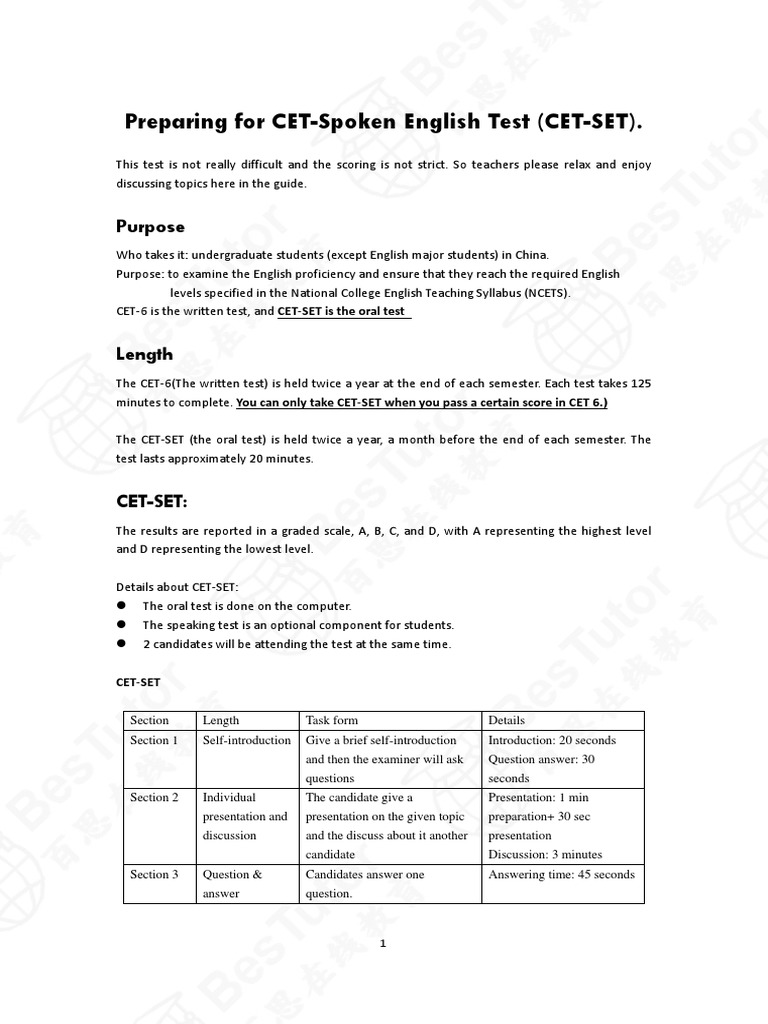 Preparing for CET-Spoken English Test (CET-SET).

This test is not really difficult and the scoring is not strict. So teachers please relax and enjoy discussing topics here in the guide.

Purpose

Who takes it: undergraduate students (except English major students) in China.
Purpose: to examine the English proficiency and ensure that they reach the required English levels specified in the National College English Teaching Syllabus (NCETS).
CET-6 is the written test, and CET-SET is the oral test

Length

The CET-6(The written test) is held twice a year at the end of each semester. Each test takes 125 minutes to complete. You can only take CET-SET when you pass a certain score in CET 6.)

The CET-SET (the oral test) is held twice a year, a month before the end of each semester. The test lasts approximately 20 minutes.

CET-SET:

The results are reported in a graded scale, A, B, C, and D, with A representing the highest level and D representing the lowest level.

Details about CET-SET:
● The oral test is done on the computer.
● The speaking test is an optional component for students.
● 2 candidates will be attending the test at the same time.

CET-SET

| Section | Length | Task form | Details |
|---|---|---|---|
| Section 1 | Self-introduction | Give a brief self-introduction and then the examiner will ask questions | Introduction: 20 seconds Question answer: 30 seconds |
| Section 2 | Individual presentation and discussion | The candidate give a presentation on the given topic and the discuss about it another candidate | Presentation: 1 min preparation+ 30 sec presentation Discussion: 3 minutes |
| Section 3 | Question & answer | Candidates answer one question. | Answering time: 45 seconds |

1

BesTutor 百思在线教育